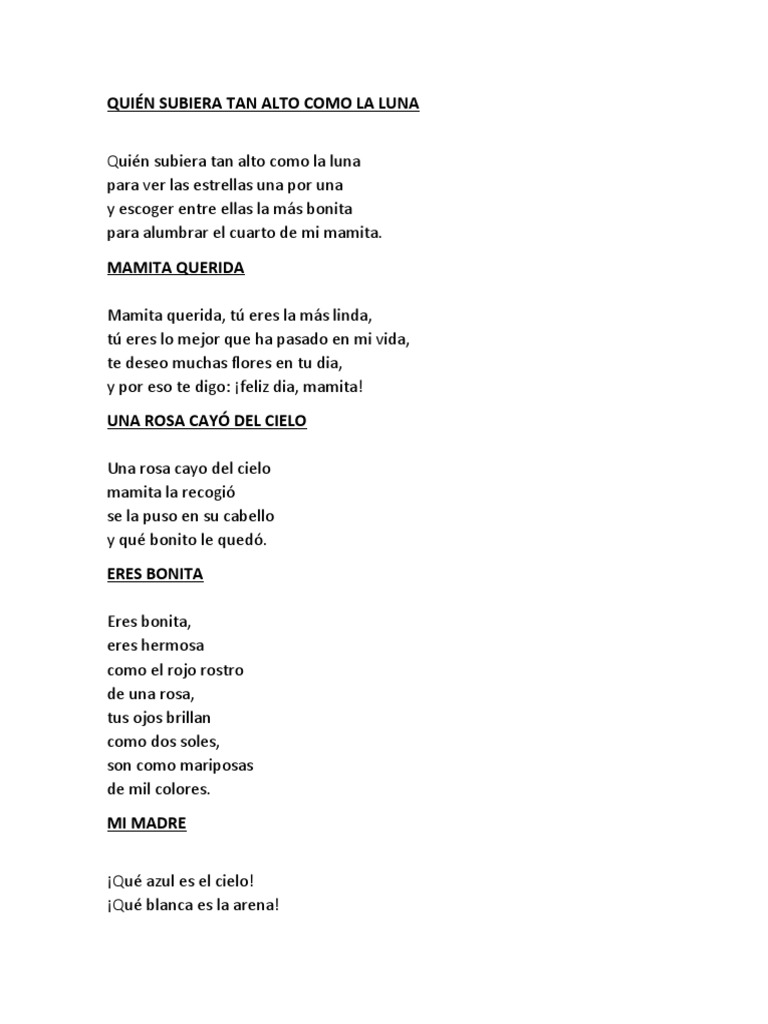 QUIÉN SUBIERA TAN ALTO COMO LA LUNA

Quién subiera tan alto como la luna
para ver las estrellas una por una
y escoger entre ellas la más bonita
para alumbrar el cuarto de mi mamita.

MAMITA QUERIDA

Mamita querida, tú eres la más linda,
tú eres lo mejor que ha pasado en mi vida,
te deseo muchas flores en tu dia,
y por eso te digo: ¡feliz dia, mamita!

UNA ROSA CAYÓ DEL CIELO

Una rosa cayo del cielo
mamita la recogió
se la puso en su cabello
y qué bonito le quedó.

ERES BONITA

Eres bonita,
eres hermosa
como el rojo rostro
de una rosa,
tus ojos brillan
como dos soles,
son como mariposas
de mil colores.

MI MADRE

¡Qué azul es el cielo!
¡Qué blanca es la arena!